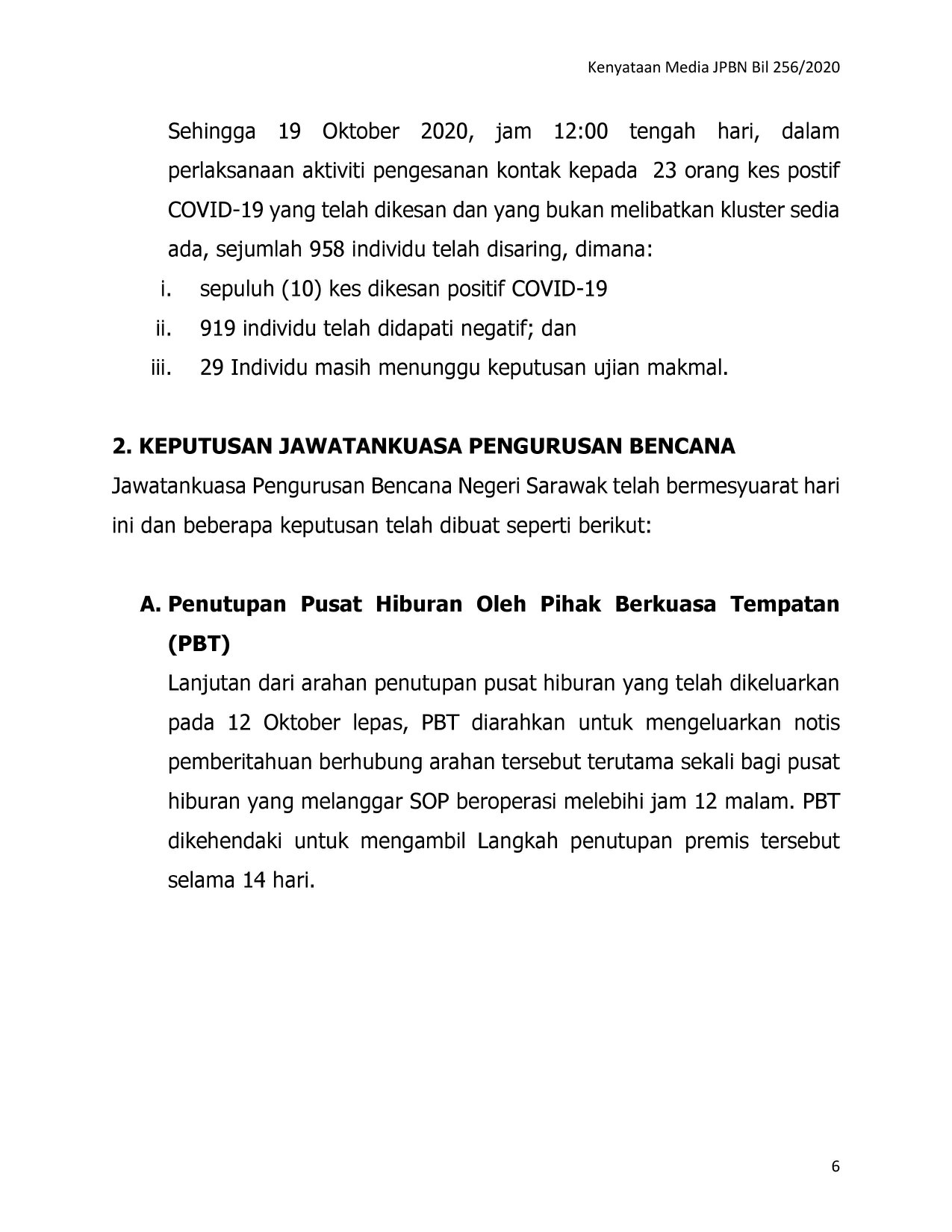 Kenyataan Media JPBN Bil 256/2020

Sehingga 19 Oktober 2020, jam 12:00 tengah hari, dalam perlaksanaan aktiviti pengesanan kontak kepada 23 orang kes postif COVID-19 yang telah dikesan dan yang bukan melibatkan kluster sedia ada, sejumlah 958 individu telah disaring, dimana:

i. sepuluh (10) kes dikesan positif COVID-19
ii. 919 individu telah didapati negatif; dan
iii. 29 Individu masih menunggu keputusan ujian makmal.

2. KEPUTUSAN JAWATANKUASA PENGURUSAN BENCANA

Jawatankuasa Pengurusan Bencana Negeri Sarawak telah bermesyuarat hari ini dan beberapa keputusan telah dibuat seperti berikut:

A. Penutupan Pusat Hiburan Oleh Pihak Berkuasa Tempatan (PBT)

Lanjutan dari arahan penutupan pusat hiburan yang telah dikeluarkan pada 12 Oktober lepas, PBT diarahkan untuk mengeluarkan notis pemberitahuan berhubung arahan tersebut terutama sekali bagi pusat hiburan yang melanggar SOP beroperasi melebihi jam 12 malam. PBT dikehendaki untuk mengambil Langkah penutupan premis tersebut selama 14 hari.

6